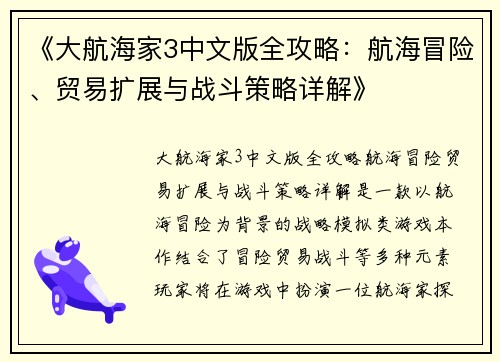 《大航海家3中文版全攻略：航海冒险、贸易扩展与战斗策略详解》

大航海家3中文版全攻略航海冒险贸易扩展与战斗策略详解是一款以航海冒险为背景的战略模拟类游戏本作结合了冒险贸易战斗等多种元素玩家将在游戏中扮演一位航海家探